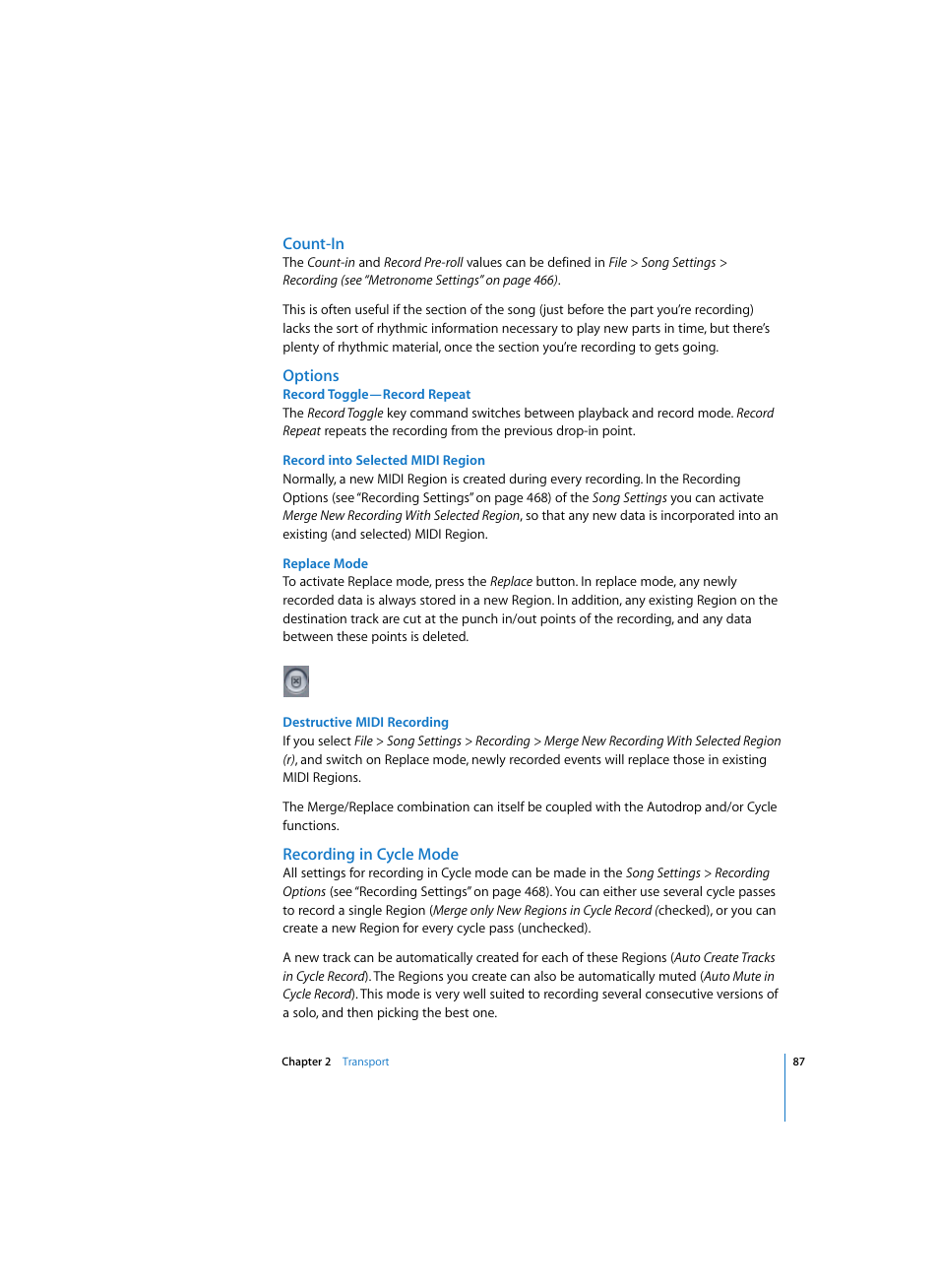 Count-In

The Count-in and Record Pre-roll values can be defined in File > Song Settings > Recording (see "Metronome Settings" on page 466).

This is often useful if the section of the song (just before the part you're recording) lacks the sort of rhythmic information necessary to play new parts in time, but there's plenty of rhythmic material, once the section you're recording to gets going.

Options

Record Toggle—Record Repeat

The Record Toggle key command switches between playback and record mode. Record Repeat repeats the recording from the previous drop-in point.

Record into Selected MIDI Region

Normally, a new MIDI Region is created during every recording. In the Recording Options (see "Recording Settings" on page 468) of the Song Settings you can activate Merge New Recording With Selected Region, so that any new data is incorporated into an existing (and selected) MIDI Region.

Replace Mode

To activate Replace mode, press the Replace button. In replace mode, any newly recorded data is always stored in a new Region. In addition, any existing Region on the destination track are cut at the punch in/out points of the recording, and any data between these points is deleted.

Destructive MIDI Recording

If you select File > Song Settings > Recording > Merge New Recording With Selected Region (r), and switch on Replace mode, newly recorded events will replace those in existing MIDI Regions.

The Merge/Replace combination can itself be coupled with the Autodrop and/or Cycle functions.

Recording in Cycle Mode

All settings for recording in Cycle mode can be made in the Song Settings > Recording Options (see "Recording Settings" on page 468). You can either use several cycle passes to record a single Region (Merge only New Regions in Cycle Record (checked), or you can create a new Region for every cycle pass (unchecked).

A new track can be automatically created for each of these Regions (Auto Create Tracks in Cycle Record). The Regions you create can also be automatically muted (Auto Mute in Cycle Record). This mode is very well suited to recording several consecutive versions of a solo, and then picking the best one.

Chapter 2 Transport

87